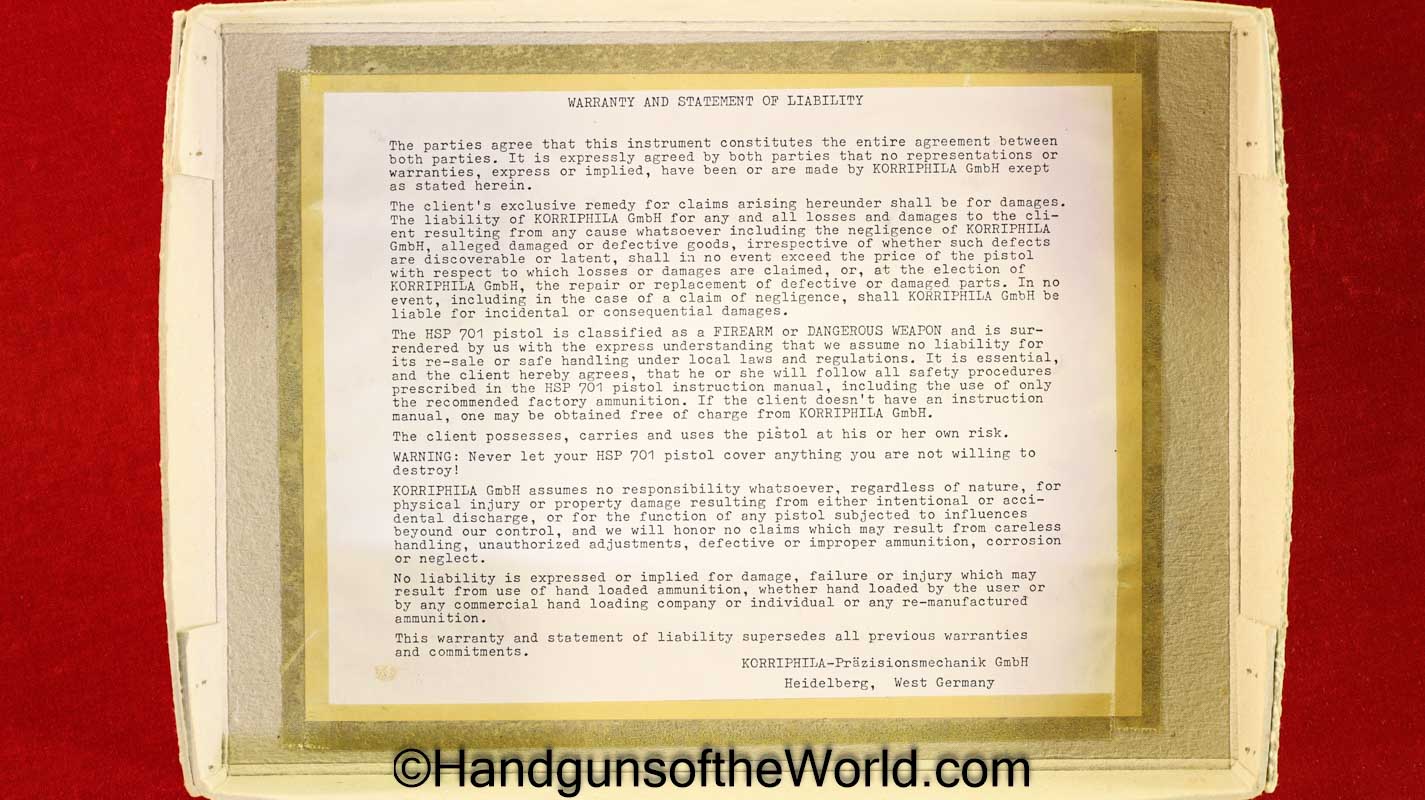 WARRANTY AND STATEMENT OF LIABILITY

The parties agree that this instrument constitutes the entire agreement between both parties. It is expressly agreed by both parties that no representations or warranties, express or implied, have been or are made by KORRIPHILA GmbH exept as stated herein.

The client's exclusive remedy for claims arising hereunder shall be for damages. The liability of KORRIPHILA GmbH for any and all losses and damages to the client resulting from any cause whatsoever including the negligence of KORRIPHILA GmbH, alleged damaged or defective goods, irrespective of whether such defects are discoverable or latent, shall in no event exceed the price of the pistol with respect to which losses or damages are claimed, or, at the election of KORRIPHILA GmbH, the repair or replacement of defective or damaged parts. In no event, including in the case of a claim of negligence, shall KORRIPHILA GmbH be liable for incidental or consequential damages.

The HSP 701 pistol is classified as a FIREARM or DANGEROUS WEAPON and is surrendered by us with the express understanding that we assume no liability for its re-sale or safe handling under local laws and regulations. It is essential, and the client hereby agrees, that he or she will follow all safety procedures prescribed in the HSP 701 pistol instruction manual, including the use of only the recommended factory ammunition. If the client doesn't have an instruction manual, one may be obtained free of charge from KORRIPHILA GmbH.

The client possesses, carries and uses the pistol at his or her own risk.

WARNING: Never let your HSP 701 pistol cover anything you are not willing to destroy!

KORRIPHILA GmbH assumes no responsibility whatsoever, regardless of nature, for physical injury or property damage resulting from either intentional or accidental discharge, or for the function of any pistol subjected to influences beyound our control, and we will honor no claims which may result from careless handling, unauthorized adjustments, defective or improper ammunition, corrosion or neglect.

No liability is expressed or implied for damage, failure or injury which may result from use of hand loaded ammunition, whether hand loaded by the user or by any commercial hand loading company or individual or any re-manufactured ammunition.

This warranty and statement of liability supersedes all previous warranties and commitments.

KORRIPHILA-Präzisionsmechanik GmbH
Heidelberg, West Germany

©HandgunsoftheWorld.com